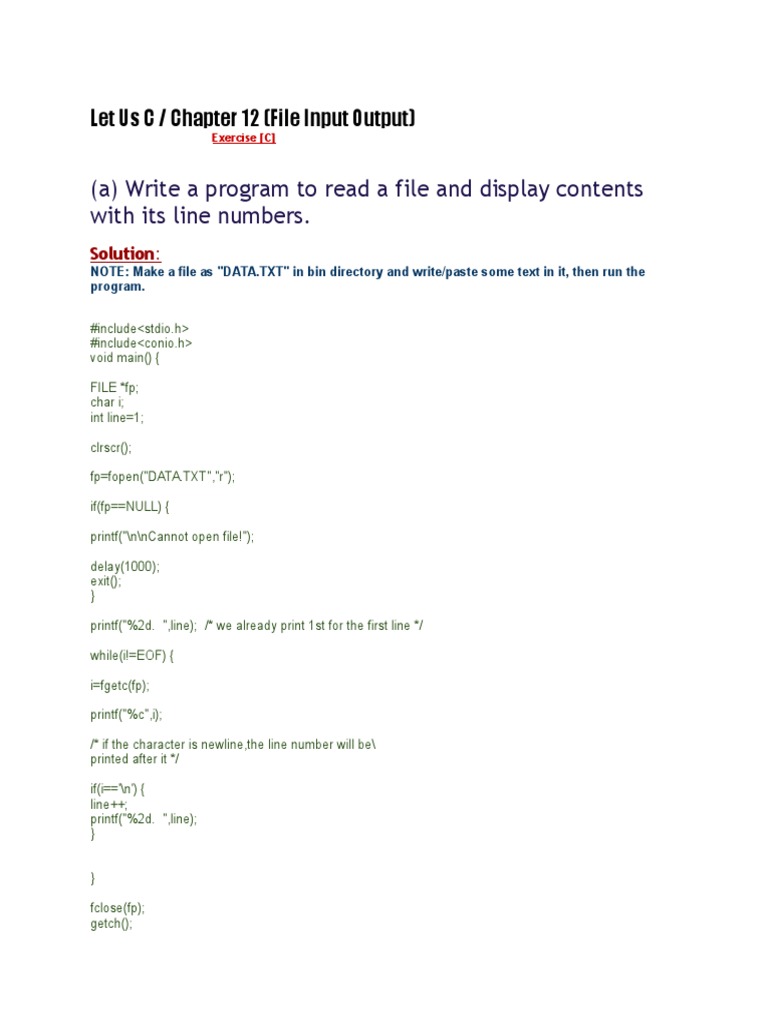 Let Us C / Chapter 12 (File Input Output)

Exercise [C]

(a) Write a program to read a file and display contents with its line numbers.

Solution:

NOTE: Make a file as "DATA.TXT" in bin directory and write/paste some text in it, then run the program.

#include<stdio.h>
#include<conio.h>
void main() {

FILE *fp;
char i;
int line=1;

clrscr();

fp=fopen("DATA.TXT","r");

if(fp==NULL) {

printf("\n\nCannot open file!");

delay(1000);
exit();
}

printf("%2d.  ",line);  /* we already print 1st for the first line */

while(i!=EOF) {

i=fgetc(fp);

printf("%c",i);

/* if the character is newline,the line number will be\
printed after it */

if(i=='\n') {
line++;
printf("%2d.  ",line);
}


}

fclose(fp);
getch();